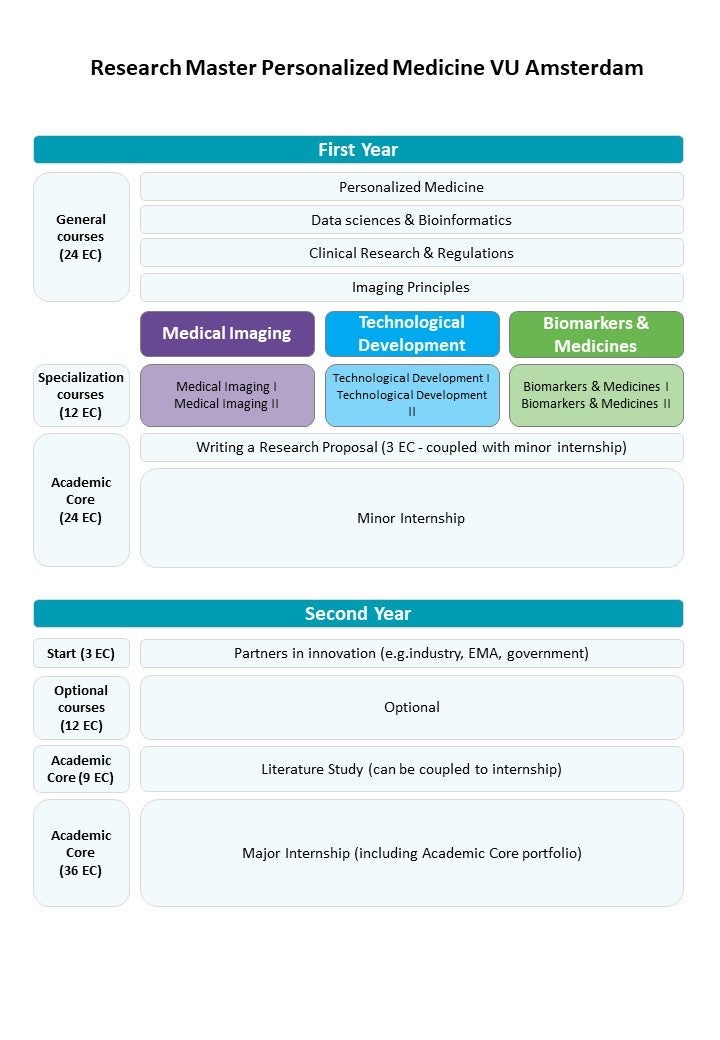 Research Master Personalized Medicine VU Amsterdam

First Year

General courses (24 EC)

Personalized Medicine

Data sciences & Bioinformatics

Clinical Research & Regulations

Imaging Principles

Medical Imaging

Technological Development

Biomarkers & Medicines

Specialization courses (12 EC)

Medical Imaging I
Medical Imaging II

Technological Development I
Technological Development II

Biomarkers & Medicines I
Biomarkers & Medicines II

Academic Core (24 EC)

Writing a Research Proposal (3 EC - coupled with minor internship)

Minor Internship

Second Year

Start (3 EC)

Partners in innovation (e.g.industry, EMA, government)

Optional courses (12 EC)

Optional

Academic Core (9 EC)

Literature Study (can be coupled to internship)

Academic Core (36 EC)

Major Internship (including Academic Core portfolio)